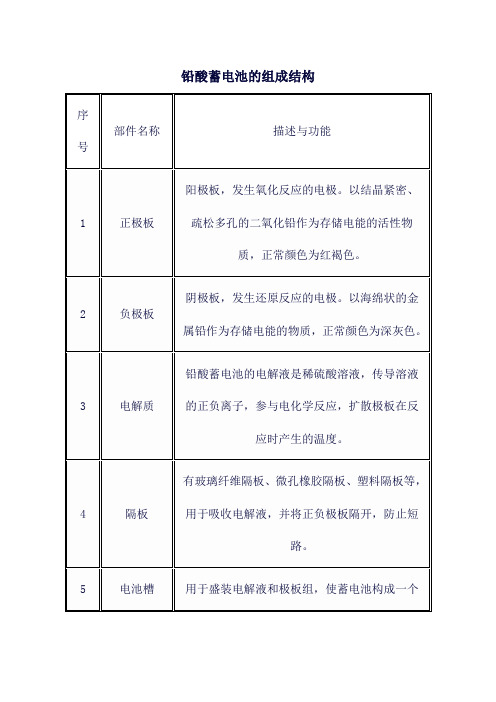 铅酸蓄电池的组成结构

| 序号 | 部件名称 | 描述与功能 |
|---|---|---|
| 1 | 正极板 | 阳极板，发生氧化反应的电极。以结晶紧密、疏松多孔的二氧化铅作为存储电能的活性物质，正常颜色为红褐色。 |
| 2 | 负极板 | 阴极板，发生还原反应的电极。以海绵状的金属铅作为存储电能的物质，正常颜色为深灰色。 |
| 3 | 电解质 | 铅酸蓄电池的电解液是稀硫酸溶液，传导溶液的正负离子，参与电化学反应，扩散极板在反应时产生的温度。 |
| 4 | 隔板 | 有玻璃纤维隔板、微孔橡胶隔板、塑料隔板等，用于吸收电解液，并将正负极板隔开，防止短路。 |
| 5 | 电池槽 | 用于盛装电解液和极板组，使蓄电池构成一个 |